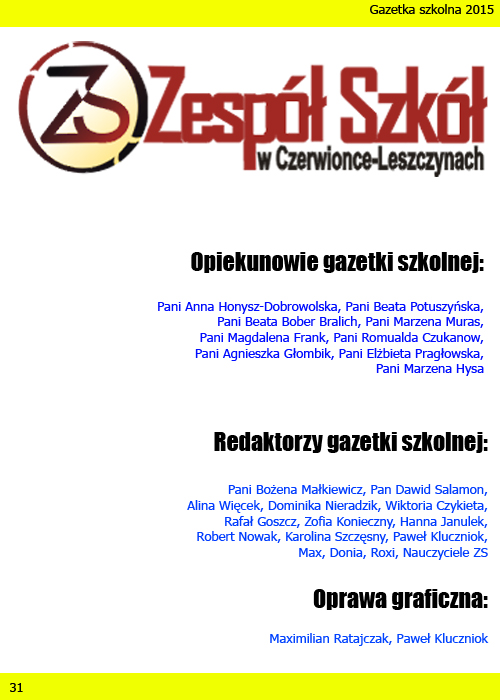 Gazetka szkolna 2015

ZS Zespół Szkół
w Czerwionce-Leszczynach

Opiekunowie gazetki szkolnej:

Pani Anna Honysz-Dobrowolska, Pani Beata Potuszyńska, Pani Beata Bober Bralich, Pani Marzena Muras, Pani Magdalena Frank, Pani Romualda Czukanow, Pani Agnieszka Głombik, Pani Elżbieta Pragłowska, Pani Marzena Hysa

Redaktorzy gazetki szkolnej:

Pani Bożena Małkiewicz, Pan Dawid Salamon, Alina Więcek, Dominika Nieradzik, Wiktoria Czykieta, Rafał Goszcz, Zofia Konieczny, Hanna Janulek, Robert Nowak, Karolina Szczęsny, Paweł Kluczniok, Max, Donia, Roxi, Nauczyciele ZS

Oprawa graficzna:

Maximilian Ratajczak, Paweł Kluczniok

31